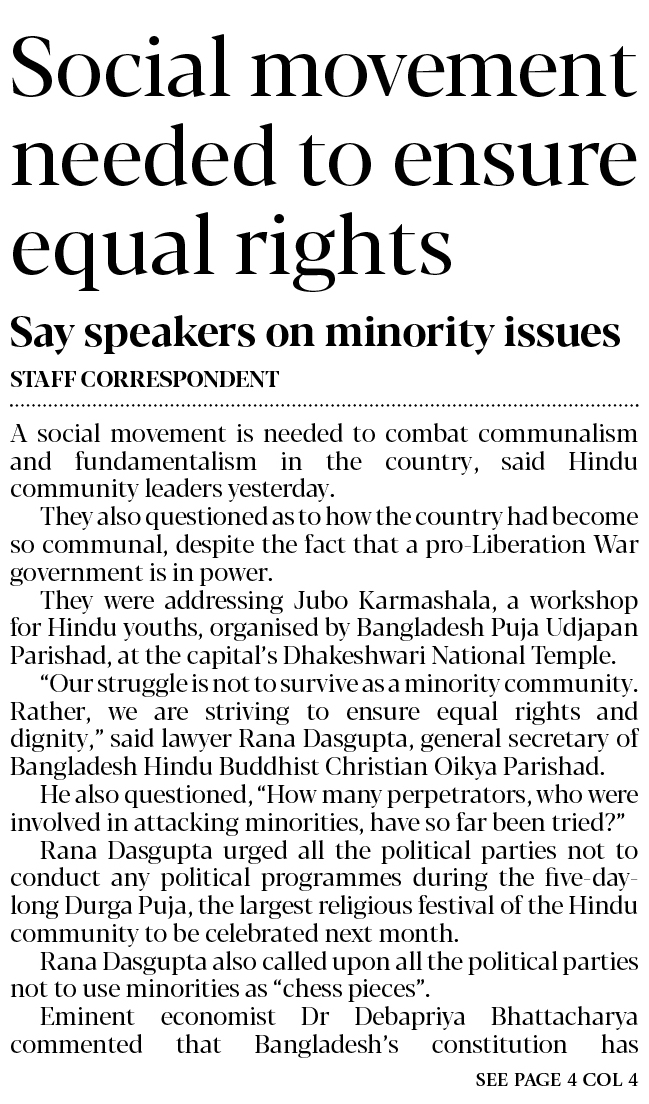 Social movement needed to ensure equal rights

Say speakers on minority issues

STAFF CORRESPONDENT

A social movement is needed to combat communalism and fundamentalism in the country, said Hindu community leaders yesterday.

They also questioned as to how the country had become so communal, despite the fact that a pro-Liberation War government is in power.

They were addressing Jubo Karmashala, a workshop for Hindu youths, organised by Bangladesh Puja Udjapan Parishad, at the capital's Dhakeshwari National Temple.

"Our struggle is not to survive as a minority community. Rather, we are striving to ensure equal rights and dignity," said lawyer Rana Dasgupta, general secretary of Bangladesh Hindu Buddhist Christian Oikya Parishad.

He also questioned, "How many perpetrators, who were involved in attacking minorities, have so far been tried?"

Rana Dasgupta urged all the political parties not to conduct any political programmes during the five-day-long Durga Puja, the largest religious festival of the Hindu community to be celebrated next month.

Rana Dasgupta also called upon all the political parties not to use minorities as "chess pieces".

Eminent economist Dr Debapriya Bhattacharya commented that Bangladesh's constitution has

SEE PAGE 4 COL 4